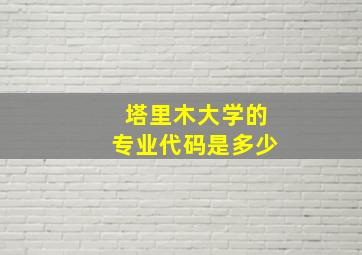 塔里木大学的
专业代码是多少